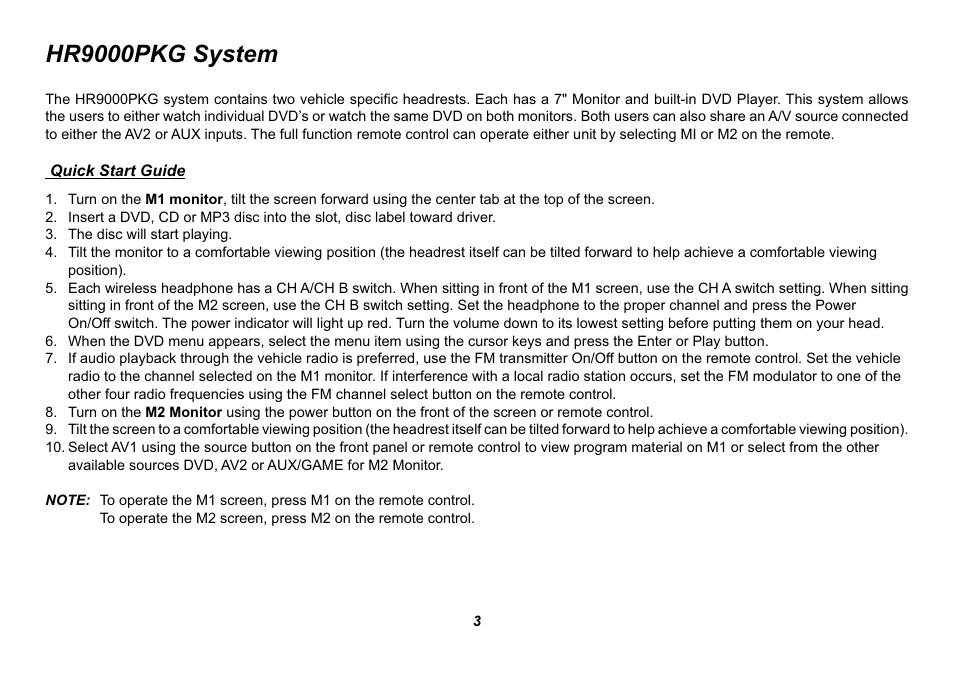 HR9000PKG System

The HR9000PKG system contains two vehicle specific headrests. Each has a 7" Monitor and built-in DVD Player. This system allows the users to either watch individual DVD's or watch the same DVD on both monitors. Both users can also share an A/V source connected to either the AV2 or AUX inputs. The full function remote control can operate either unit by selecting MI or M2 on the remote.

Quick Start Guide

1. Turn on the M1 monitor, tilt the screen forward using the center tab at the top of the screen.
2. Insert a DVD, CD or MP3 disc into the slot, disc label toward driver.
3. The disc will start playing.
4. Tilt the monitor to a comfortable viewing position (the headrest itself can be tilted forward to help achieve a comfortable viewing position).
5. Each wireless headphone has a CH A/CH B switch. When sitting in front of the M1 screen, use the CH A switch setting. When sitting sitting in front of the M2 screen, use the CH B switch setting. Set the headphone to the proper channel and press the Power On/Off switch. The power indicator will light up red. Turn the volume down to its lowest setting before putting them on your head.
6. When the DVD menu appears, select the menu item using the cursor keys and press the Enter or Play button.
7. If audio playback through the vehicle radio is preferred, use the FM transmitter On/Off button on the remote control. Set the vehicle radio to the channel selected on the M1 monitor. If interference with a local radio station occurs, set the FM modulator to one of the other four radio frequencies using the FM channel select button on the remote control.
8. Turn on the M2 Monitor using the power button on the front of the screen or remote control.
9. Tilt the screen to a comfortable viewing position (the headrest itself can be tilted forward to help achieve a comfortable viewing position).
10. Select AV1 using the source button on the front panel or remote control to view program material on M1 or select from the other available sources DVD, AV2 or AUX/GAME for M2 Monitor.

NOTE: To operate the M1 screen, press M1 on the remote control.
To operate the M2 screen, press M2 on the remote control.

3